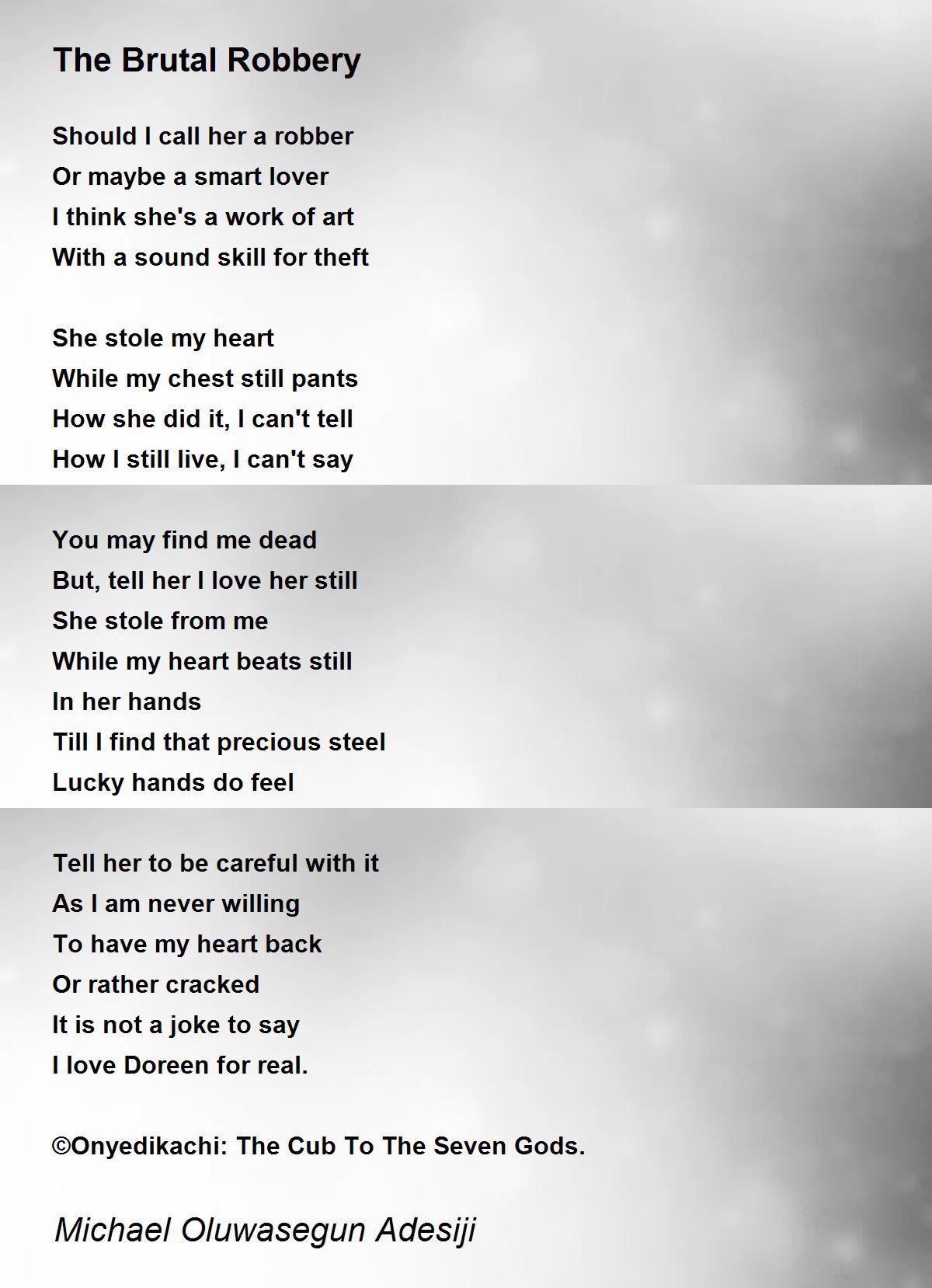 The Brutal Robbery

Should I call her a robber
Or maybe a smart lover
I think she's a work of art
With a sound skill for theft

She stole my heart
While my chest still pants
How she did it, I can't tell
How I still live, I can't say

You may find me dead
But, tell her I love her still
She stole from me
While my heart beats still
In her hands
Till I find that precious steel
Lucky hands do feel

Tell her to be careful with it
As I am never willing
To have my heart back
Or rather cracked
It is not a joke to say
I love Doreen for real.

©Onyedikachi: The Cub To The Seven Gods.

Michael Oluwasegun Adesiji